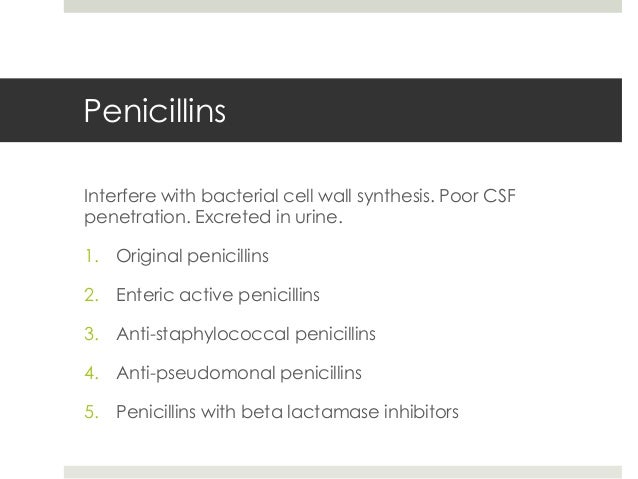 Penicillins

Interfere with bacterial cell wall synthesis. Poor CSF penetration. Excreted in urine.

1. Original penicillins

2. Enteric active penicillins

3. Anti-staphylococcal penicillins

4. Anti-pseudomonal penicillins

5. Penicillins with beta lactamase inhibitors